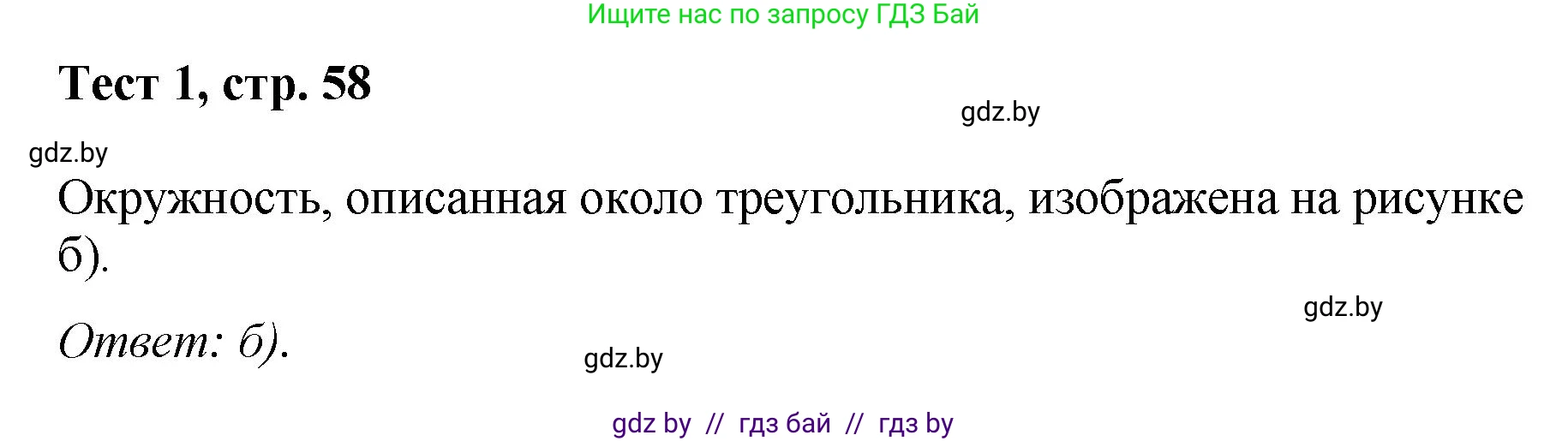 Ищите нас по запросу ГДЗ Бай

Тест 1, стр. 58

gdz.by

gdz.by

Окружность, описанная около треугольника, изображена на рисунке б).

gdz.by

Ответ: б).

gdz.by

gdz by // гдз бай // гдз by